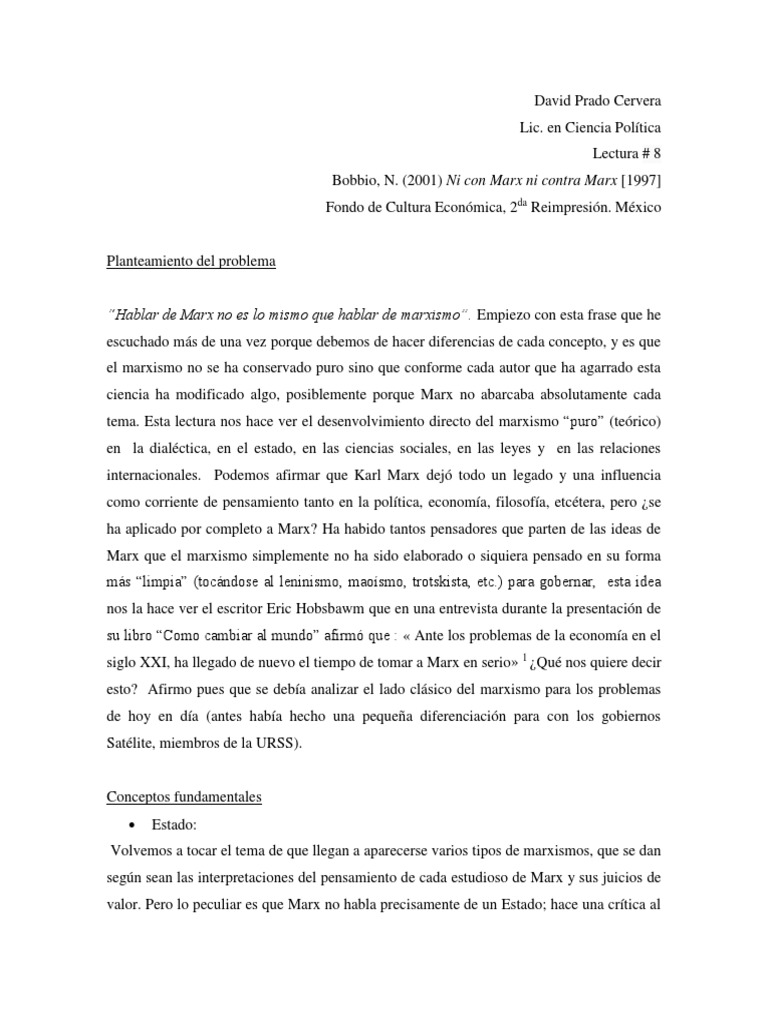 David Prado Cervera
Lic. en Ciencia Política
Lectura # 8
Bobbio, N. (2001) Ni con Marx ni contra Marx [1997]
Fondo de Cultura Económica, 2$^{da}$ Reimpresión. México

Planteamiento del problema

"Hablar de Marx no es lo mismo que hablar de marxismo". Empiezo con esta frase que he escuchado más de una vez porque debemos de hacer diferencias de cada concepto, y es que el marxismo no se ha conservado puro sino que conforme cada autor que ha agarrado esta ciencia ha modificado algo, posiblemente porque Marx no abarcaba absolutamente cada tema. Esta lectura nos hace ver el desenvolvimiento directo del marxismo "puro" (teórico) en la dialéctica, en el estado, en las ciencias sociales, en las leyes y en las relaciones internacionales. Podemos afirmar que Karl Marx dejó todo un legado y una influencia como corriente de pensamiento tanto en la política, economía, filosofía, etcétera, pero ¿se ha aplicado por completo a Marx? Ha habido tantos pensadores que parten de las ideas de Marx que el marxismo simplemente no ha sido elaborado o siquiera pensado en su forma más "limpia" (tocándose al leninismo, maoísmo, trotskista, etc.) para gobernar, esta idea nos la hace ver el escritor Eric Hobsbawm que en una entrevista durante la presentación de su libro "Como cambiar al mundo" afirmó que : « Ante los problemas de la economía en el siglo XXI, ha llegado de nuevo el tiempo de tomar a Marx en serio» $^1$ ¿Qué nos quiere decir esto? Afirmo pues que se debía analizar el lado clásico del marxismo para los problemas de hoy en día (antes había hecho una pequeña diferenciación para con los gobiernos Satélite, miembros de la URSS).

Conceptos fundamentales

• Estado:

Volvemos a tocar el tema de que llegan a aparecerse varios tipos de marxismos, que se dan según sean las interpretaciones del pensamiento de cada estudioso de Marx y sus juicios de valor. Pero lo peculiar es que Marx no habla precisamente de un Estado; hace una crítica al